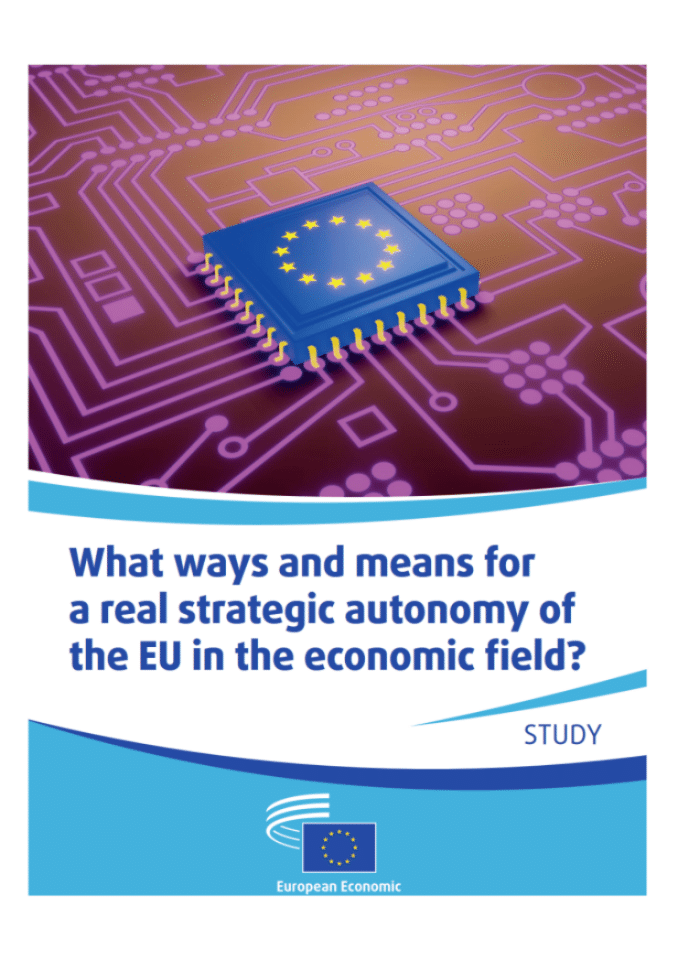 What ways and means for a real strategic autonomy of the EU in the economic field?

STUDY

European Economic